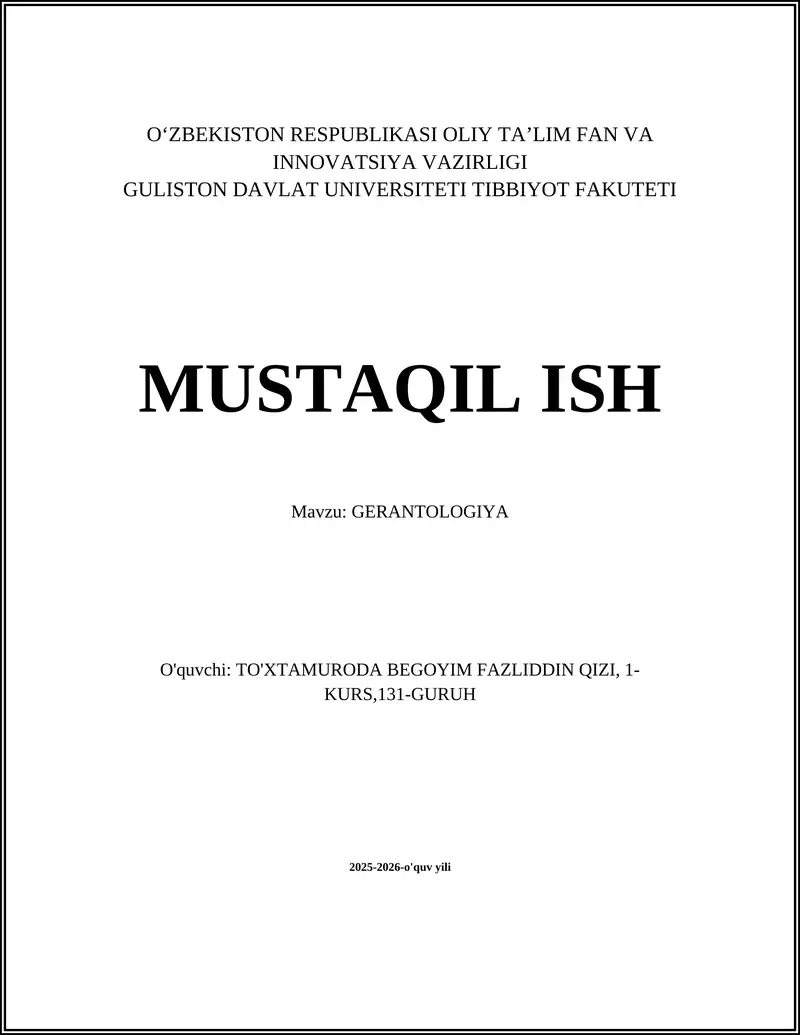 O‘ZBEKISTON RESPUBLIKASI OLIY TA’LIM FAN VA INNOVATSIYA VAZIRLIGI
GULISTON DAVLAT UNIVERSITETI TIBBIYOT FAKUTETI

MUSTAQIL ISH

Mavzu: GERANTOLOGIYA

O'quvchi: TO'XTAMURODA BEGOYIM FAZLIDDIN QIZI, 1-KURS,131-GURUH

2025-2026-o'quv yili